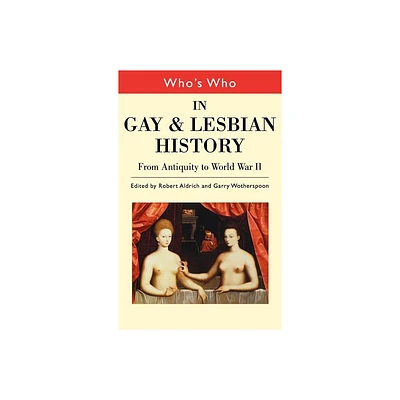 Who's Who

IN
GAY & LESBIAN
HISTORY

From Antiquity to World War II

Edited by Robert Aldrich and Garry Wotherspoon